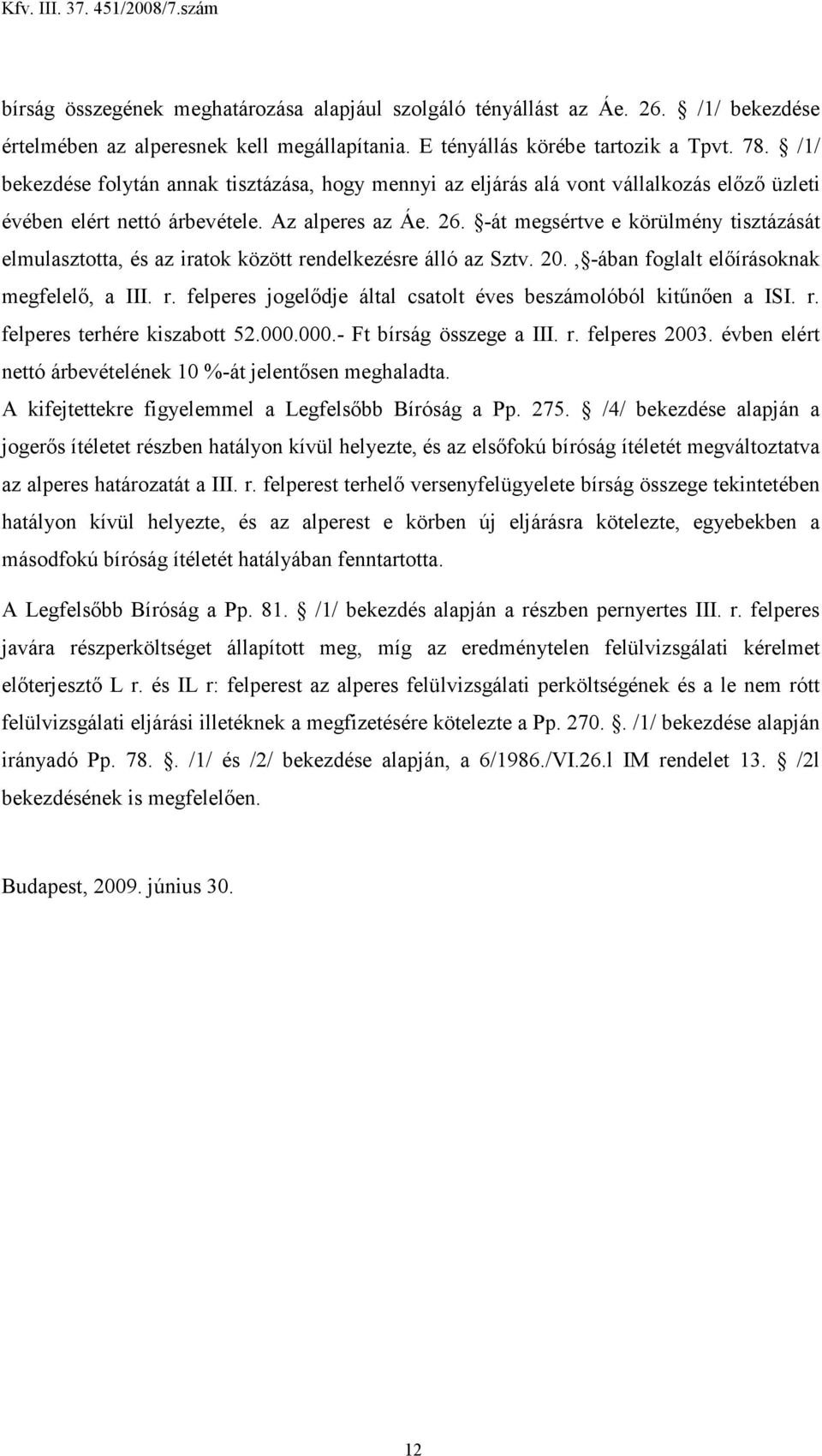 Kfv. III. 37. 451/2008/7.szám

bírság összegének meghatározása alapjául szolgáló tényállást az Áe. 26. § /1/ bekezdése értelmében az alperesnek kell megállapítania. E tényállás körébe tartozik a Tpvt. 78. § /1/ bekezdése folytán annak tisztázása, hogy mennyi az eljárás alá vont vállalkozás előző üzleti évében elért nettó árbevétele. Az alperes az Áe. 26. §-át megsértve e körülmény tisztázását elmulasztotta, és az iratok között rendelkezésre álló az Sztv. 20. ,§-ában foglalt előírásoknak megfelelő, a III. r. felperes jogelődje által csatolt éves beszámolóból kitűnően a ISI. r. felperes terhére kiszabott 52.000.000.- Ft bírság összege a III. r. felperes 2003. évben elért nettó árbevételének 10 %-át jelentősen meghaladta.
A kifejtettekre figyelemmel a Legfelsőbb Bíróság a Pp. 275. § /4/ bekezdése alapján a jogerős ítéletet részben hatályon kívül helyezte, és az elsőfokú bíróság ítéletét megváltoztatva az alperes határozatát a III. r. felperest terhelő versenyfelügyelete bírság összege tekintetében hatályon kívül helyezte, és az alperest e körben új eljárásra kötelezte, egyebekben a másodfokú bíróság ítéletét hatályában fenntartotta.

A Legfelsőbb Bíróság a Pp. 81. § /1/ bekezdés alapján a részben pernyertes III. r. felperes javára részperköltséget állapított meg, míg az eredménytelen felülvizsgálati kérelmet előterjesztő L r. és IL r: felperest az alperes felülvizsgálati perköltségének és a le nem rótt felülvizsgálati eljárási illetéknek a megfizetésére kötelezte a Pp. 270. §. /1/ bekezdése alapján irányadó Pp. 78. §. /1/ és /2/ bekezdése alapján, a 6/1986./VI.26.l IM rendelet 13. § /2l bekezdésének is megfelelően.

Budapest, 2009. június 30.

12